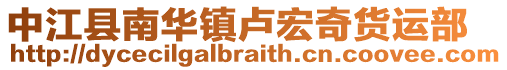 中江县南华镇卢宏奇货运部
http://dycecilgalbraith.cn.coovee.com